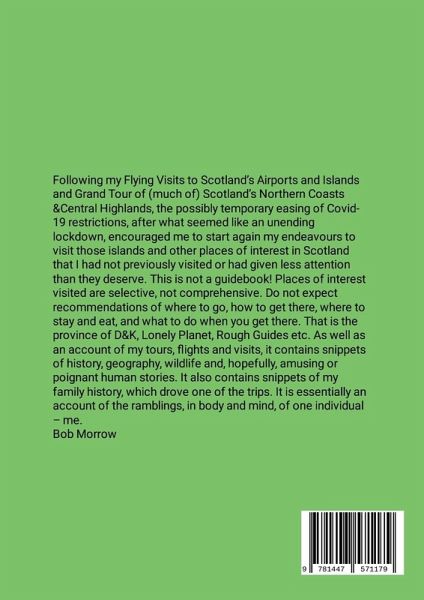 Following my Flying Visits to Scotland's Airports and Islands and Grand Tour of (much of) Scotland's Northern Coasts &Central Highlands, the possibly temporary easing of Covid-19 restrictions, after what seemed like an unending lockdown, encouraged me to start again my endeavours to visit those islands and other places of interest in Scotland that I had not previously visited or had given less attention than they deserve. This is not a guidebook! Places of interest visited are selective, not comprehensive. Do not expect recommendations of where to go, how to get there, where to stay and eat, and what to do when you get there. That is the province of D&K, Lonely Planet, Rough Guides etc. As well as an account of my tours, flights and visits, it contains snippets of history, geography, wildlife and, hopefully, amusing or poignant human stories. It also contains snippets of my family history, which drove one of the trips. It is essentially an account of the ramblings, in body and mind, of one individual – me.
Bob Morrow

9 781447 571179